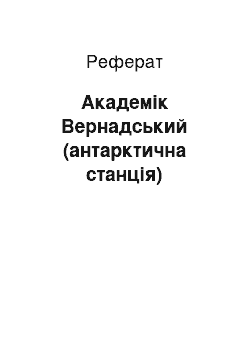 Реферат

Академік Вернадський (антарктична станція)